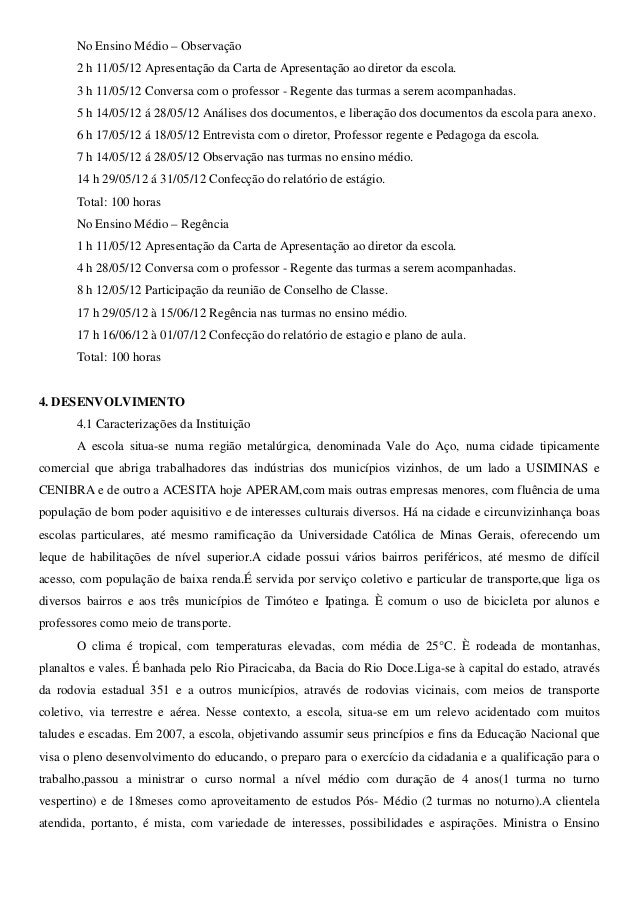 No Ensino Médio – Observação
2 h 11/05/12 Apresentação da Carta de Apresentação ao diretor da escola.
3 h 11/05/12 Conversa com o professor - Regente das turmas a serem acompanhadas.
5 h 14/05/12 á 28/05/12 Análises dos documentos, e liberação dos documentos da escola para anexo.
6 h 17/05/12 á 18/05/12 Entrevista com o diretor, Professor regente e Pedagoga da escola.
7 h 14/05/12 á 28/05/12 Observação nas turmas no ensino médio.
14 h 29/05/12 á 31/05/12 Confecção do relatório de estágio.
Total: 100 horas
No Ensino Médio – Regência
1 h 11/05/12 Apresentação da Carta de Apresentação ao diretor da escola.
4 h 28/05/12 Conversa com o professor - Regente das turmas a serem acompanhadas.
8 h 12/05/12 Participação da reunião de Conselho de Classe.
17 h 29/05/12 à 15/06/12 Regência nas turmas no ensino médio.
17 h 16/06/12 à 01/07/12 Confecção do relatório de estagio e plano de aula.
Total: 100 horas

4. DESENVOLVIMENTO
4.1 Caracterizações da Instituição
A escola situa-se numa região metalúrgica, denominada Vale do Aço, numa cidade tipicamente comercial que abriga trabalhadores das indústrias dos municípios vizinhos, de um lado a USIMINAS e CENIBRA e de outro a ACESITA hoje APERAM,com mais outras empresas menores, com fluência de uma população de bom poder aquisitivo e de interesses culturais diversos. Há na cidade e circunvizinhança boas escolas particulares, até mesmo ramificação da Universidade Católica de Minas Gerais, oferecendo um leque de habilitações de nível superior.A cidade possui vários bairros periféricos, até mesmo de difícil acesso, com população de baixa renda.É servida por serviço coletivo e particular de transporte,que liga os diversos bairros e aos três municípios de Timóteo e Ipatinga. È comum o uso de bicicleta por alunos e professores como meio de transporte.
O clima é tropical, com temperaturas elevadas, com média de 25°C. È rodeada de montanhas, planaltos e vales. É banhada pelo Rio Piracicaba, da Bacia do Rio Doce.Liga-se à capital do estado, através da rodovia estadual 351 e a outros municípios, através de rodovias vicinais, com meios de transporte coletivo, via terrestre e aérea. Nesse contexto, a escola, situa-se em um relevo acidentado com muitos taludes e escadas. Em 2007, a escola, objetivando assumir seus princípios e fins da Educação Nacional que visa o pleno desenvolvimento do educando, o preparo para o exercício da cidadania e a qualificação para o trabalho,passou a ministrar o curso normal a nível médio com duração de 4 anos(1 turma no turno vespertino) e de 18meses como aproveitamento de estudos Pós- Médio (2 turmas no noturno).A clientela atendida, portanto, é mista, com variedade de interesses, possibilidades e aspirações. Ministra o Ensino